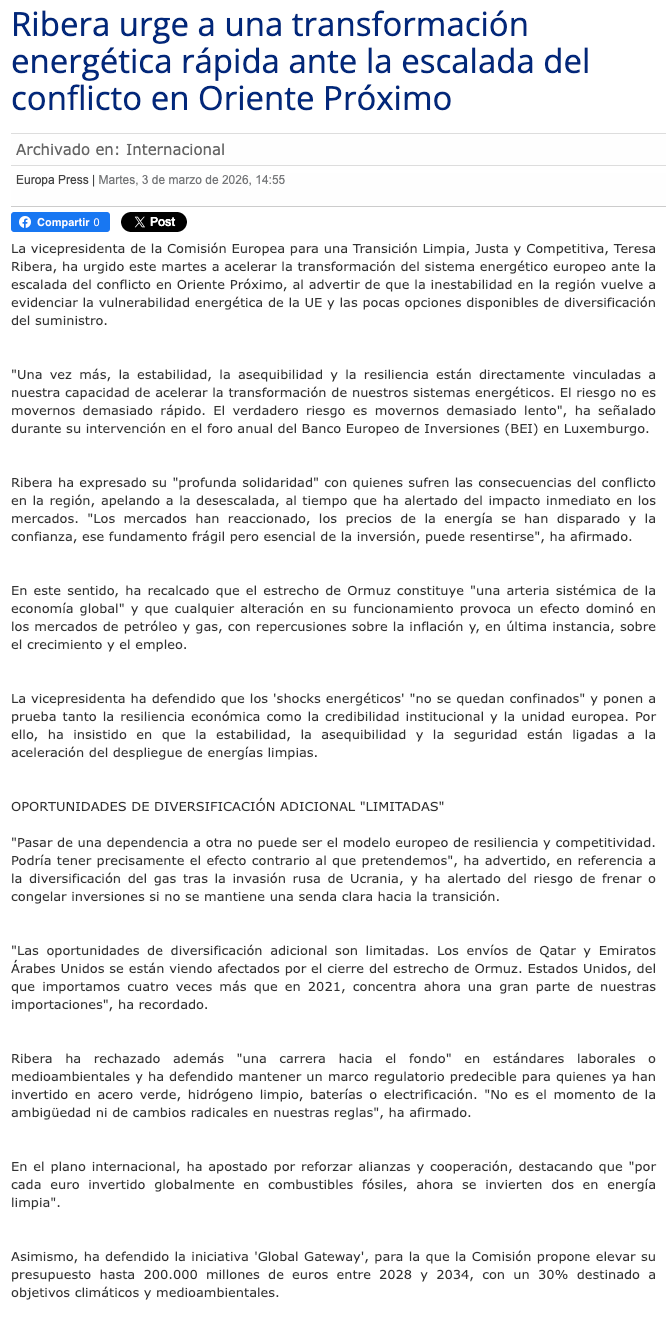 Ribera urge a una transformación energética rápida ante la escalada del conflicto en Oriente Próximo

Archivado en: Internacional

Europa Press | Martes, 3 de marzo de 2026, 14:55

Compartir 0

Post

La vicepresidenta de la Comisión Europea para una Transición Limpia, Justa y Competitiva, Teresa Ribera, ha urgido este martes a acelerar la transformación del sistema energético europeo ante la escalada del conflicto en Oriente Próximo, al advertir de que la inestabilidad en la región vuelve a evidenciar la vulnerabilidad energética de la UE y las pocas opciones disponibles de diversificación del suministro.

"Una vez más, la estabilidad, la asequibilidad y la resiliencia están directamente vinculadas a nuestra capacidad de acelerar la transformación de nuestros sistemas energéticos. El riesgo no es movernos demasiado rápido. El verdadero riesgo es movernos demasiado lento", ha señalado durante su intervención en el foro anual del Banco Europeo de Inversiones (BEI) en Luxemburgo.

Ribera ha expresado su "profunda solidaridad" con quienes sufren las consecuencias del conflicto en la región, apelando a la desescalada, al tiempo que ha alertado del impacto inmediato en los mercados. "Los mercados han reaccionado, los precios de la energía se han disparado y la confianza, ese fundamento frágil pero esencial de la inversión, puede resentirse", ha afirmado.

En este sentido, ha recalcado que el estrecho de Ormuz constituye "una arteria sistémica de la economía global" y que cualquier alteración en su funcionamiento provoca un efecto dominó en los mercados de petróleo y gas, con repercusiones sobre la inflación y, en última instancia, sobre el crecimiento y el empleo.

La vicepresidenta ha defendido que los 'shocks energéticos' "no se quedan confinados" y ponen a prueba tanto la resiliencia económica como la credibilidad institucional y la unidad europea. Por ello, ha insistido en que la estabilidad, la asequibilidad y la seguridad están ligadas a la aceleración del despliegue de energías limpias.

OPORTUNIDADES DE DIVERSIFICACIÓN ADICIONAL "LIMITADAS"

"Pasar de una dependencia a otra no puede ser el modelo europeo de resiliencia y competitividad. Podría tener precisamente el efecto contrario al que pretendemos", ha advertido, en referencia a la diversificación del gas tras la invasión rusa de Ucrania, y ha alertado del riesgo de frenar o congelar inversiones si no se mantiene una senda clara hacia la transición.

"Las oportunidades de diversificación adicional son limitadas. Los envíos de Qatar y Emiratos Árabes Unidos se están viendo afectados por el cierre del estrecho de Ormuz. Estados Unidos, del que importamos cuatro veces más que en 2021, concentra ahora una gran parte de nuestras importaciones", ha recordado.

Ribera ha rechazado además "una carrera hacia el fondo" en estándares laborales o medioambientales y ha defendido mantener un marco regulatorio predecible para quienes ya han invertido en acero verde, hidrógeno limpio, baterías o electrificación. "No es el momento de la ambigüedad ni de cambios radicales en nuestras reglas", ha afirmado.

En el plano internacional, ha apostado por reforzar alianzas y cooperación, destacando que "por cada euro invertido globalmente en combustibles fósiles, ahora se invierten dos en energía limpia".

Asimismo, ha defendido la iniciativa 'Global Gateway', para la que la Comisión propone elevar su presupuesto hasta 200.000 millones de euros entre 2028 y 2034, con un 30% destinado a objetivos climáticos y medioambientales.